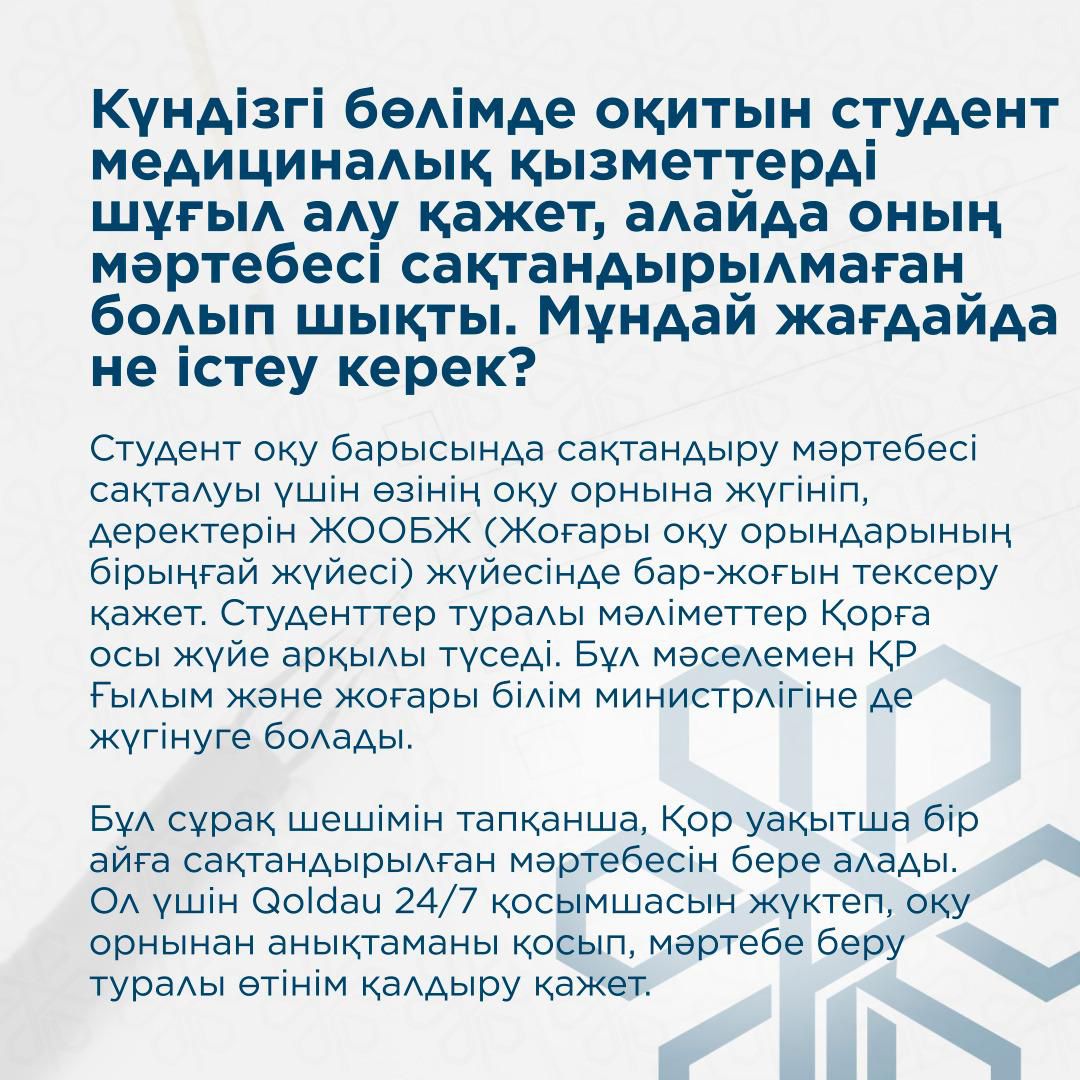 Күндізгі бөлімде оқитын студент медициналық қызметтерді шұғыл алу қажет, алайда оның мәртебесі сақтандырылмаған болып шықты. Мұндай жағдайда не істеу керек?

Студент оқу барысында сақтандыру мәртебесі сақталуы үшін өзінің оқу орнына жүгініп, деректерін ЖООБЖ (Жоғары оқу орындарының бірыңғай жүйесі) жүйесінде бар-жоғын тексеру қажет. Студенттер туралы мәліметтер Қорға осы жүйе арқылы түседі. Бұл мәселемен ҚР Ғылым және жоғары білім министрлігіне де жүгінуге болады.

Бұл сұрақ шешімін тапқанша, Қор уақытша бір айға сақтандырылған мәртебесін бере алады. Ол үшін Qoldau 24/7 қосымшасын жүктеп, оқу орнынан анықтаманы қосып, мәртебе беру туралы өтінім қалдыру қажет.